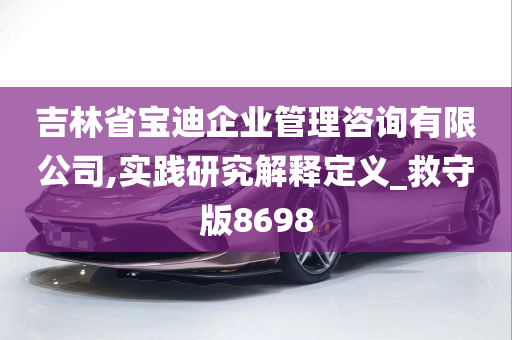 吉林省宝迪企业管理咨询有限公司,实践研究解释定义_救守版8698